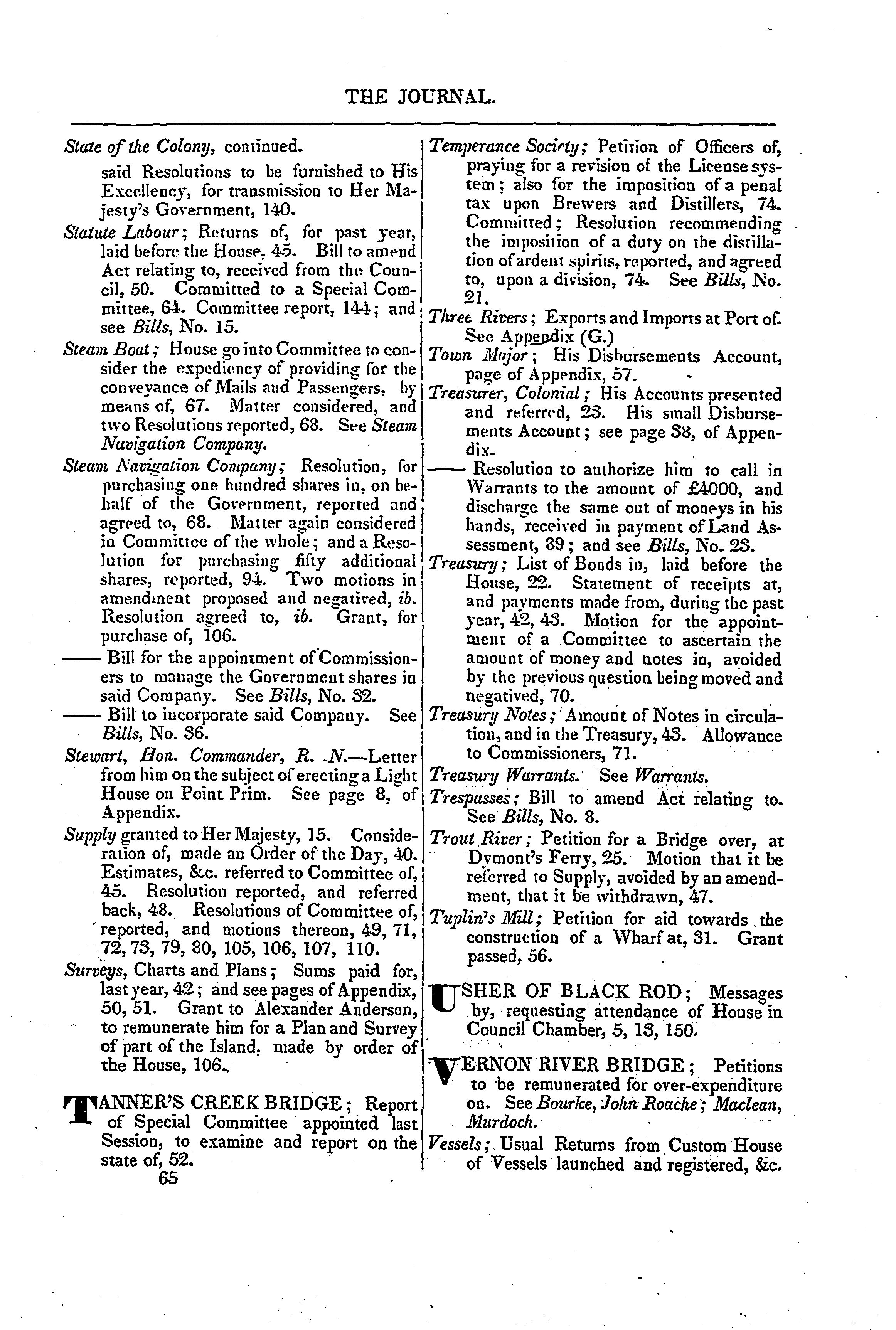 THE JOURNAL.

State of the Colony, continued.
said Resolutions to be furnished to His Excellency, for transmission to Her Majesty's Government, 140.

Statute Labour; Returns of, for past year, laid before the House, 45. Bill to amend Act relating to, received from the Council, 50. Committed to a Special Committee, 64. Committee report, 144; and see Bills, No. 15.

Steam Boat; House go into Committee to consider the expediency of providing for the conveyance of Mails and Passengers, by means of, 67. Matter considered, and two Resolutions reported, 68. See Steam Navigation Company.

Steam Navigation Company; Resolution, for purchasing one hundred shares in, on behalf of the Government, reported and agreed to, 68. Matter again considered in Committee of the whole; and a Resolution for purchasing fifty additional shares, reported, 94. Two motions in amendment proposed and negatived, ib. Resolution agreed to, ib. Grant, for purchase of, 106.

—— Bill for the appointment of Commissioners to manage the Government shares in said Company. See Bills, No. 32.

—— Bill to incorporate said Company. See Bills, No. 36.

Stewart, Hon. Commander, R. N.—Letter from him on the subject of erecting a Light House on Point Prim. See page 8, of Appendix.

Supply granted to Her Majesty, 15. Consideration of, made an Order of the Day, 40. Estimates, &c. referred to Committee of, 45. Resolution reported, and referred back, 48. Resolutions of Committee of, reported, and motions thereon, 49, 71, 72, 73, 79, 80, 105, 106, 107, 110.

Surveys, Charts and Plans; Sums paid for, last year, 42; and see pages of Appendix, 50, 51. Grant to Alexander Anderson, to remunerate him for a Plan and Survey of part of the Island, made by order of the House, 106.

TANNER'S CREEK BRIDGE; Report of Special Committee appointed last Session, to examine and report on the state of, 52.

65

Temperance Society; Petition of Officers of, praying for a revision of the License system; also for the imposition of a penal tax upon Brewers and Distillers, 74. Committed; Resolution recommending the imposition of a duty on the distillation of ardent spirits, reported, and agreed to, upon a division, 74. See Bills, No. 21.

Three Rivers; Exports and Imports at Port of. See Appendix (G.)

Town Major; His Disbursements Account, page of Appendix, 57.

Treasurer, Colonial; His Accounts presented and referred, 23. His small Disbursements Account; see page 38, of Appendix.

—— Resolution to authorize him to call in Warrants to the amount of £4000, and discharge the same out of moneys in his hands, received in payment of Land Assessment, 39; and see Bills, No. 23.

Treasury; List of Bonds in, laid before the House, 22. Statement of receipts at, and payments made from, during the past year, 42, 43. Motion for the appointment of a Committee to ascertain the amount of money and notes in, avoided by the previous question being moved and negatived, 70.

Treasury Notes; Amount of Notes in circulation, and in the Treasury, 43. Allowance to Commissioners, 71.

Treasury Warrants. See Warrants.

Trespasses; Bill to amend Act relating to. See Bills, No. 8.

Trout River; Petition for a Bridge over, at Dymont's Ferry, 25. Motion that it be referred to Supply, avoided by an amendment, that it be withdrawn, 47.

Tuplin's Mill; Petition for aid towards the construction of a Wharf at, 31. Grant passed, 56.

USHER OF BLACK ROD; Messages by, requesting attendance of House in Council Chamber, 5, 13, 150.

VERNON RIVER BRIDGE; Petitions to be remunerated for over-expenditure on. See Bourke, John Roache; Maclean, Murdoch.

Vessels; Usual Returns from Custom House of Vessels launched and registered, &c.